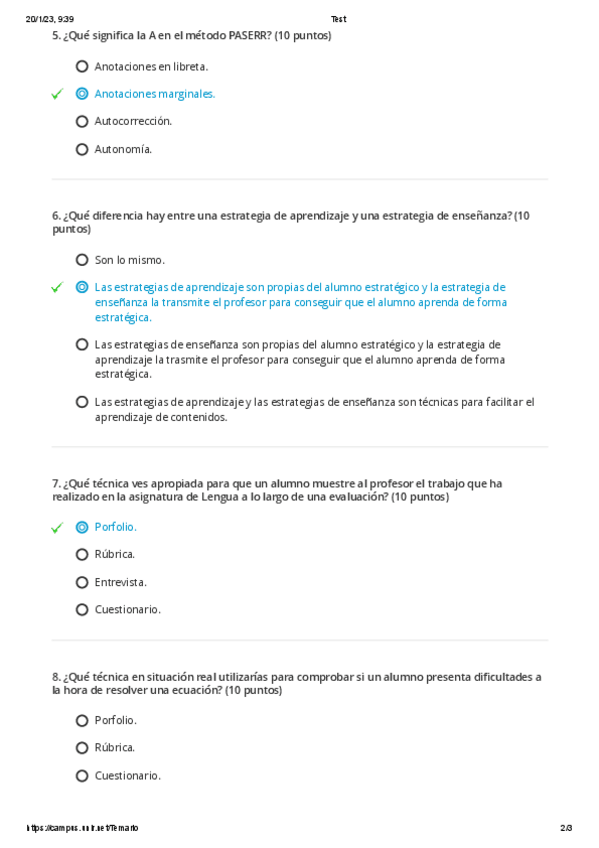 20/1/23, 9:39 Test

5. ¿Qué significa la A en el método PASERR? (10 puntos)

Anotaciones en libreta.

Anotaciones marginales.

Autocorrección.

Autonomía.

6. ¿Qué diferencia hay entre una estrategia de aprendizaje y una estrategia de enseñanza? (10 puntos)

Son lo mismo.

Las estrategias de aprendizaje son propias del alumno estratégico y la estrategia de enseñanza la transmite el profesor para conseguir que el alumno aprenda de forma estratégica.

Las estrategias de enseñanza son propias del alumno estratégico y la estrategia de aprendizaje la trasmite el profesor para conseguir que el alumno aprenda de forma estratégica.

Las estrategias de aprendizaje y las estrategias de enseñanza son técnicas para facilitar el aprendizaje de contenidos.

7. ¿Qué técnica ves apropiada para que un alumno muestre al profesor el trabajo que ha realizado en la asignatura de Lengua a lo largo de una evaluación? (10 puntos)

Porfolio.

Rúbrica.

Entrevista.

Cuestionario.

8. ¿Qué técnica en situación real utilizarías para comprobar si un alumno presenta dificultades a la hora de resolver una ecuación? (10 puntos)

Porfolio.

Rúbrica.

Cuestionario.

https://campus.unir.net/Temario 2/3